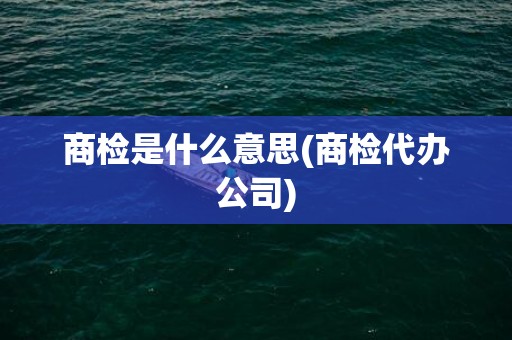 商检是什么意思(商检代办公司)